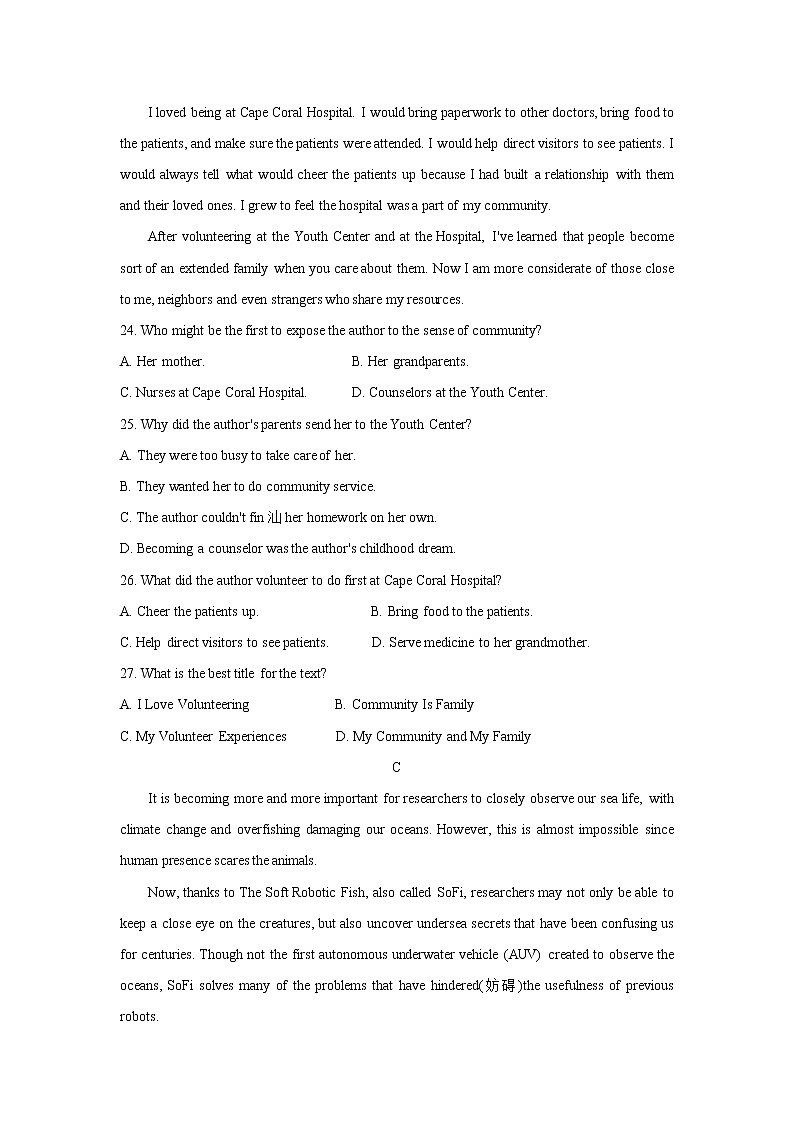 I loved being at Cape Coral Hospital. I would bring paperwork to other doctors, bring food to the patients, and make sure the patients were attended. I would help direct visitors to see patients. I would always tell what would cheer the patients up because I had built a relationship with them and their loved ones. I grew to feel the hospital was a part of my community.

After volunteering at the Youth Center and at the Hospital, I've learned that people become sort of an extended family when you care about them. Now I am more considerate of those close to me, neighbors and even strangers who share my resources.

24. Who might be the first to expose the author to the sense of community?

A. Her mother.

B. Her grandparents.

C. Nurses at Cape Coral Hospital.

D. Counselors at the Youth Center.

25. Why did the author's parents send her to the Youth Center?

A. They were too busy to take care of her.

B. They wanted her to do community service.

C. The author couldn't fin 汕 her homework on her own.

D. Becoming a counselor was the author's childhood dream.

26. What did the author volunteer to do first at Cape Coral Hospital?

A. Cheer the patients up.

B. Bring food to the patients.

C. Help direct visitors to see patients.

D. Serve medicine to her grandmother.

27. What is the best title for the text?

A. I Love Volunteering

B. Community Is Family

C. My Volunteer Experiences

D. My Community and My Family

C

It is becoming more and more important for researchers to closely observe our sea life, with climate change and overfishing damaging our oceans. However, this is almost impossible since human presence scares the animals.

Now, thanks to The Soft Robotic Fish, also called SoFi, researchers may not only be able to keep a close eye on the creatures, but also uncover undersea secrets that have been confusing us for centuries. Though not the first autonomous underwater vehicle (AUV) created to observe the oceans, SoFi solves many of the problems that have hindered(妨碍)the usefulness of previous robots.